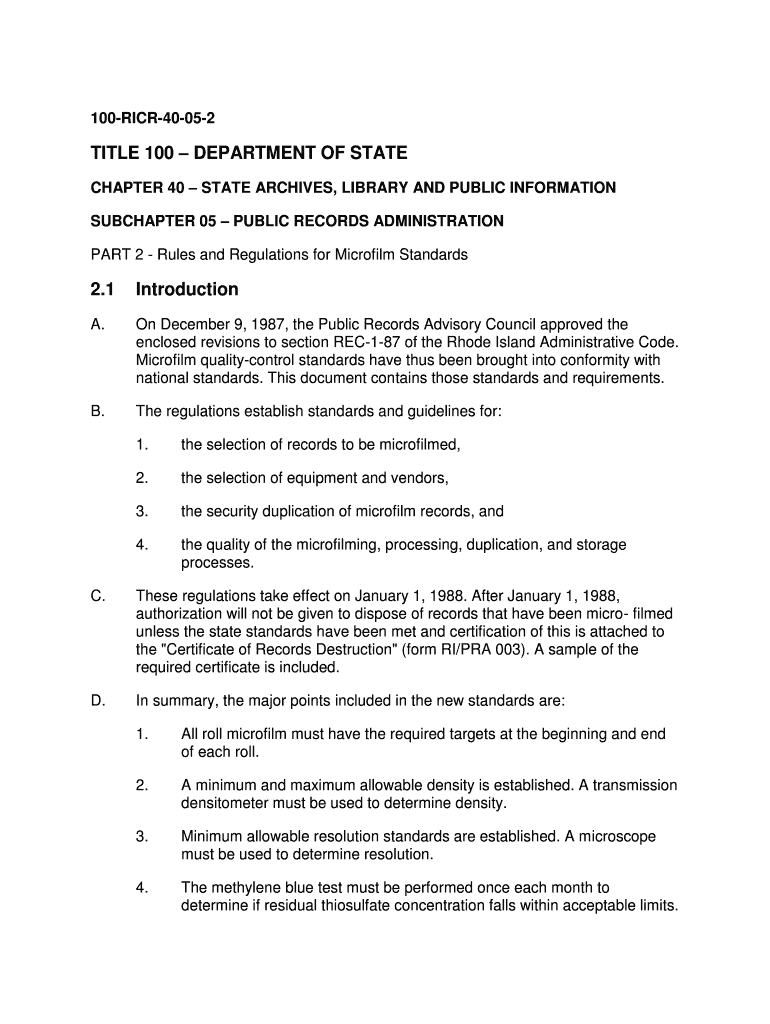 100-RICR-40-05-2

TITLE 100 – DEPARTMENT OF STATE

CHAPTER 40 – STATE ARCHIVES, LIBRARY AND PUBLIC INFORMATION

SUBCHAPTER 05 – PUBLIC RECORDS ADMINISTRATION

PART 2 - Rules and Regulations for Microfilm Standards

2.1 Introduction

A. On December 9, 1987, the Public Records Advisory Council approved the enclosed revisions to section REC-1-87 of the Rhode Island Administrative Code. Microfilm quality-control standards have thus been brought into conformity with national standards. This document contains those standards and requirements.

B. The regulations establish standards and guidelines for:

1. the selection of records to be microfilmed,

2. the selection of equipment and vendors,

3. the security duplication of microfilm records, and

4. the quality of the microfilming, processing, duplication, and storage processes.

C. These regulations take effect on January 1, 1988. After January 1, 1988, authorization will not be given to dispose of records that have been micro- filmed unless the state standards have been met and certification of this is attached to the "Certificate of Records Destruction" (form RI/PRA 003). A sample of the required certificate is included.

D. In summary, the major points included in the new standards are:

1. All roll microfilm must have the required targets at the beginning and end of each roll.

2. A minimum and maximum allowable density is established. A transmission densitometer must be used to determine density.

3. Minimum allowable resolution standards are established. A microscope must be used to determine resolution.

4. The methylene blue test must be performed once each month to determine if residual thiosulfate concentration falls within acceptable limits.